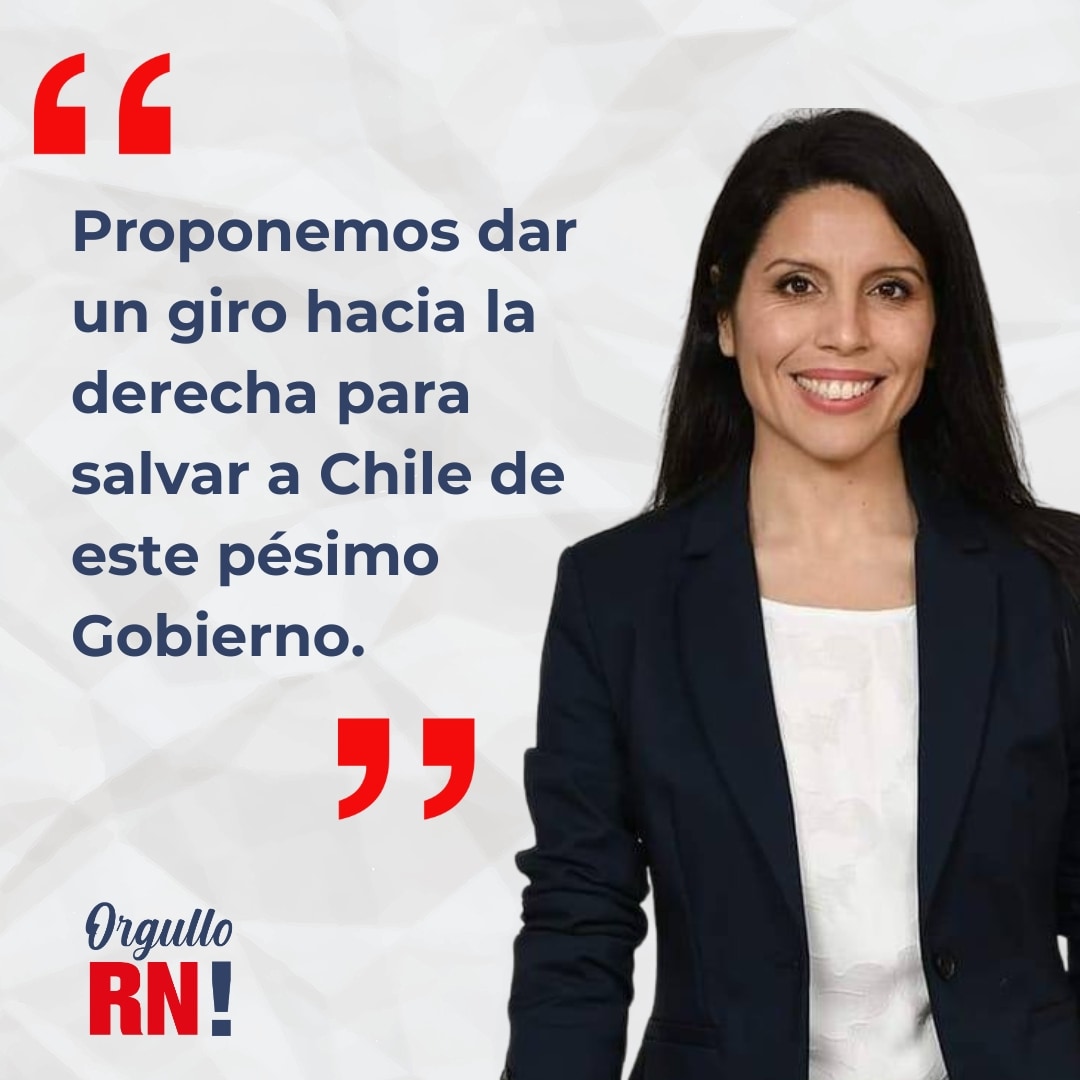 “

Proponemos dar un giro hacia la derecha para salvar a Chile de este pésimo Gobierno.

”

Orgullo
RN!